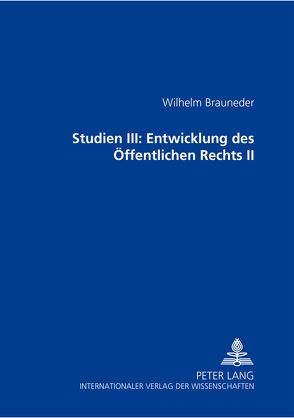 Wilhelm Brauneder

Studien III: Entwicklung des Öffentlichen Rechts II

PETER LANG
INTERNATIONALER VERLAG DER WISSENSCHAFTEN